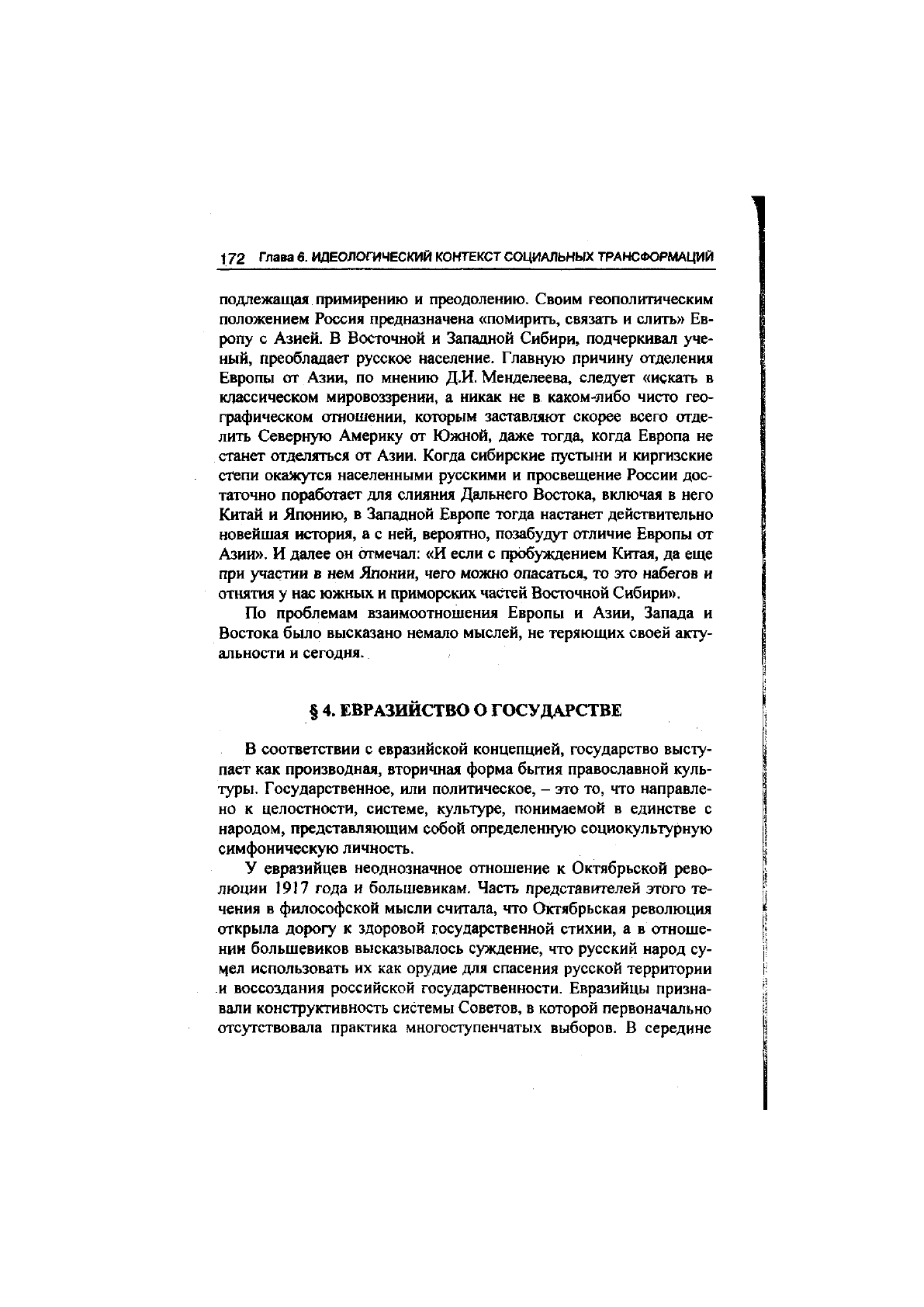 172 Глава 6. ИДЕОЛОГИЧЕСКИЙ КОНТЕКСТ СОЦИАЛЬНЫХ ТРАНСФОРМАЦИЙ

подлежащая примирению и преодолению. Своим геополитическим положением Россия предназначена «помирить, связать и слить» Европу с Азией. В Восточной и Западной Сибири, подчеркивал ученый, преобладает русское население. Главную причину отделения Европы от Азии, по мнению Д.И. Менделеева, следует «искать в классическом мировоззрении, а никак не в каком-либо чисто географическом отношении, которым заставляют скорее всего отделить Северную Америку от Южной, даже тогда, когда Европа не станет отделяться от Азии. Когда сибирские пустыни и киргизские степи окажутся населенными русскими и просвещение России достаточно поработает для слияния Дальнего Востока, включая в него Китай и Японию, в Западной Европе тогда настанет действительно новейшая история, а с ней, вероятно, позабудут отличие Европы от Азии». И далее он отмечал: «И если с пробуждением Китая, да еще при участии в нем Японии, чего можно опасаться, то это набегов и отнятия у нас южных и приморских частей Восточной Сибири».

По проблемам взаимоотношения Европы и Азии, Запада и Востока было высказано немало мыслей, не теряющих своей актуальности и сегодня.

§ 4. ЕВРАЗИЙСТВО О ГОСУДАРСТВЕ

В соответствии с евразийской концепцией, государство выступает как производная, вторичная форма бытия православной культуры. Государственное, или политическое, – это то, что направлено к целостности, системе, культуре, понимаемой в единстве с народом, представляющим собой определенную социокультурную симфоническую личность.

У евразийцев неоднозначное отношение к Октябрьской революции 1917 года и большевикам. Часть представителей этого течения в философской мысли считала, что Октябрьская революция открыла дорогу к здоровой государственной стихии, а в отношении большевиков высказывалось суждение, что русский народ сумел использовать их как орудие для спасения русской территории и воссоздания российской государственности. Евразийцы признавали конструктивность системы Советов, в которой первоначально отсутствовала практика многоступенчатых выборов. В середине